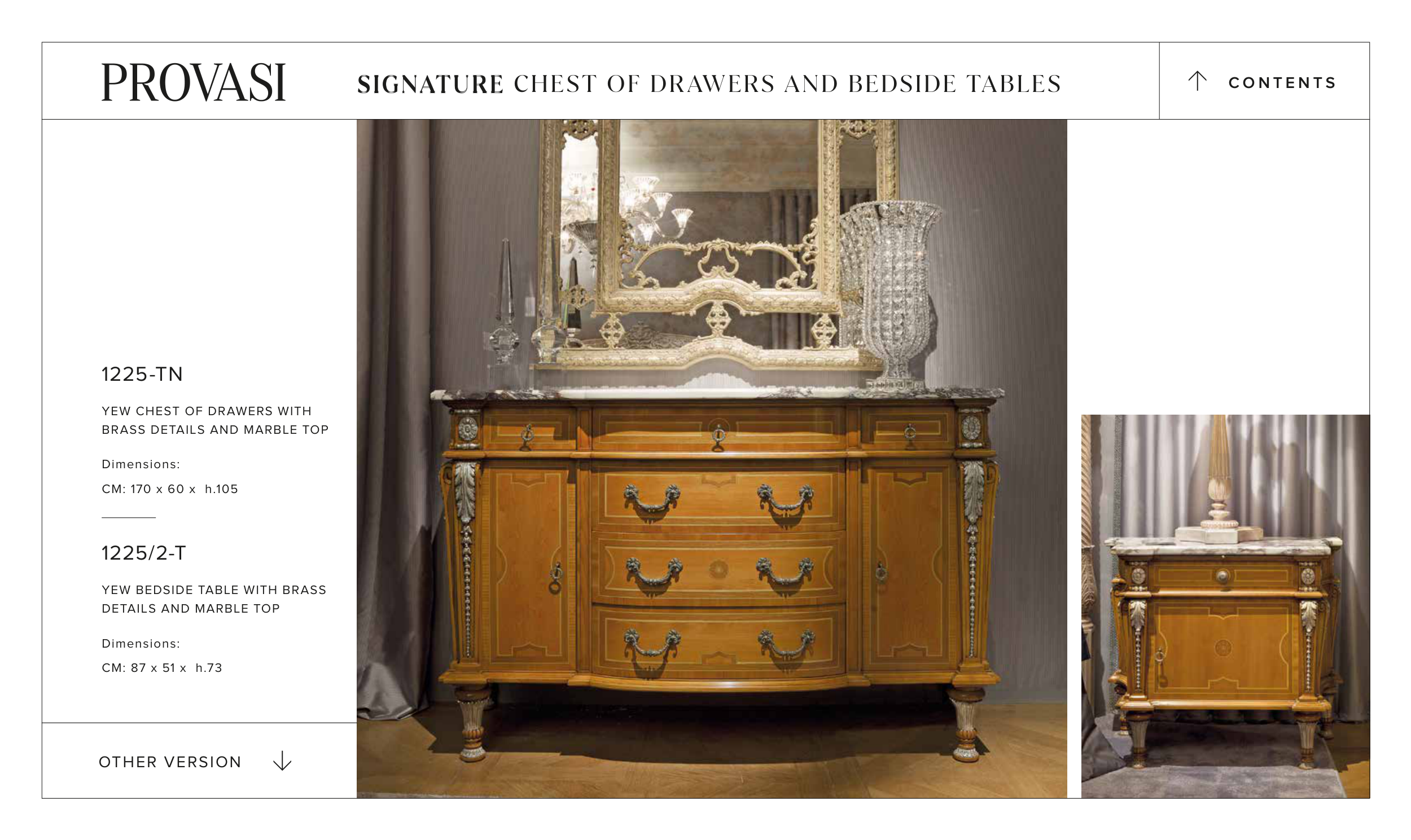 PROVASI

SIGNATURE CHEST OF DRAWERS AND BEDSIDE TABLES

CONTENTS

1225-TN

YEW CHEST OF DRAWERS WITH BRASS DETAILS AND MARBLE TOP

Dimensions:

CM: 170 x 60 x h.105

1225/2-T

YEW BEDSIDE TABLE WITH BRASS DETAILS AND MARBLE TOP

Dimensions:

CM: 87 x 51 x h.73

OTHER VERSION